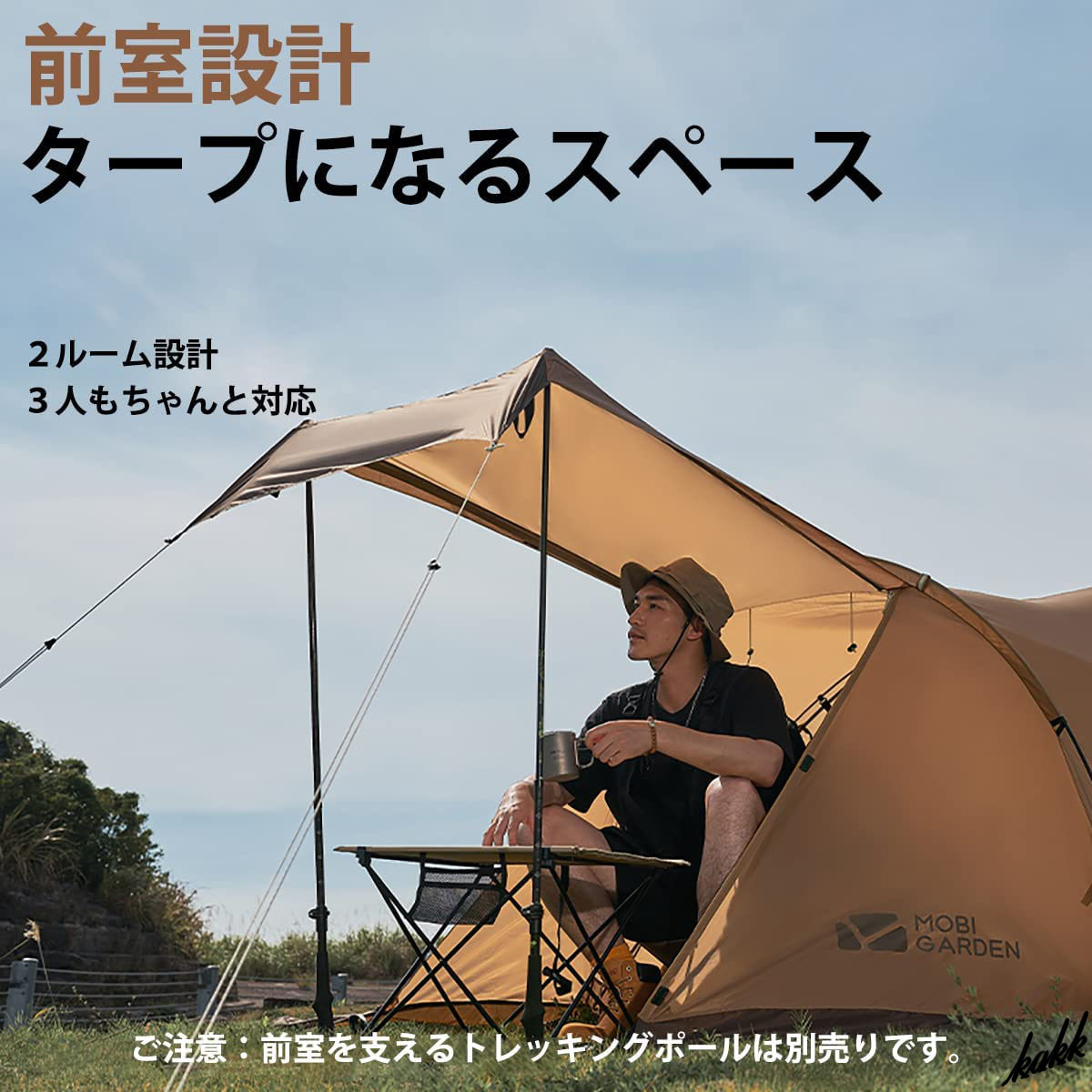 前室設計
タープになるスペース

2ルーム設計
3人もちゃんと対応

MOBI GARDEN

ご注意：前室を支えるトレッキングポールは別売りです。

kakk